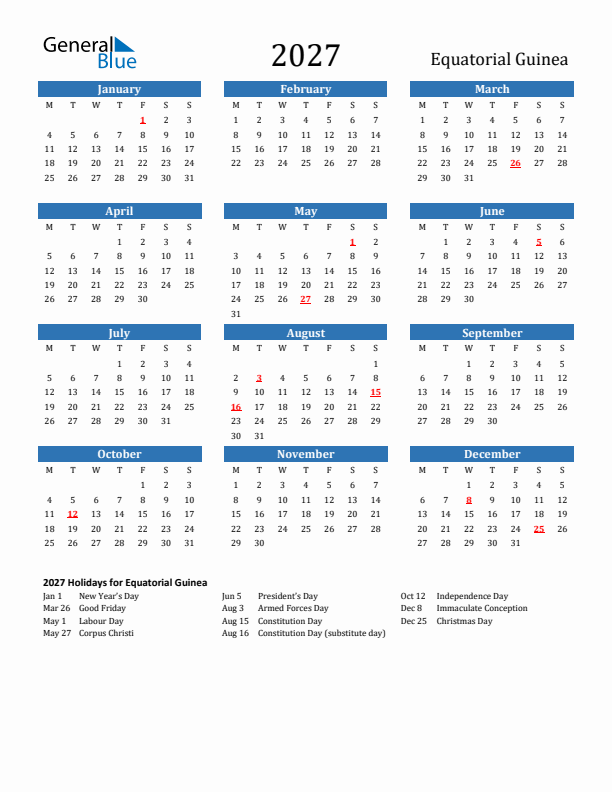 General Blue

2027

Equatorial Guinea

January
| M | T | W | T | F | S | S |
|---|---|---|---|---|---|---|
| | | | | 1 | 2 | 3 |
| 4 | 5 | 6 | 7 | 8 | 9 | 10 |
| 11 | 12 | 13 | 14 | 15 | 16 | 17 |
| 18 | 19 | 20 | 21 | 22 | 23 | 24 |
| 25 | 26 | 27 | 28 | 29 | 30 | 31 |

February
| M | T | W | T | F | S | S |
|---|---|---|---|---|---|---|
| 1 | 2 | 3 | 4 | 5 | 6 | 7 |
| 8 | 9 | 10 | 11 | 12 | 13 | 14 |
| 15 | 16 | 17 | 18 | 19 | 20 | 21 |
| 22 | 23 | 24 | 25 | 26 | 27 | 28 |

March
| M | T | W | T | F | S | S |
|---|---|---|---|---|---|---|
| 1 | 2 | 3 | 4 | 5 | 6 | 7 |
| 8 | 9 | 10 | 11 | 12 | 13 | 14 |
| 15 | 16 | 17 | 18 | 19 | 20 | 21 |
| 22 | 23 | 24 | 25 | 26 | 27 | 28 |
| 29 | 30 | 31 | | | | |

April
| M | T | W | T | F | S | S |
|---|---|---|---|---|---|---|
| | | | 1 | 2 | 3 | 4 |
| 5 | 6 | 7 | 8 | 9 | 10 | 11 |
| 12 | 13 | 14 | 15 | 16 | 17 | 18 |
| 19 | 20 | 21 | 22 | 23 | 24 | 25 |
| 26 | 27 | 28 | 29 | 30 | | |

May
| M | T | W | T | F | S | S |
|---|---|---|---|---|---|---|
| | | | | | 1 | 2 |
| 3 | 4 | 5 | 6 | 7 | 8 | 9 |
| 10 | 11 | 12 | 13 | 14 | 15 | 16 |
| 17 | 18 | 19 | 20 | 21 | 22 | 23 |
| 24 | 25 | 26 | 27 | 28 | 29 | 30 |
| 31 | | | | | | |

June
| M | T | W | T | F | S | S |
|---|---|---|---|---|---|---|
| | 1 | 2 | 3 | 4 | 5 | 6 |
| 7 | 8 | 9 | 10 | 11 | 12 | 13 |
| 14 | 15 | 16 | 17 | 18 | 19 | 20 |
| 21 | 22 | 23 | 24 | 25 | 26 | 27 |
| 28 | 29 | 30 | | | | |

July
| M | T | W | T | F | S | S |
|---|---|---|---|---|---|---|
| | | | 1 | 2 | 3 | 4 |
| 5 | 6 | 7 | 8 | 9 | 10 | 11 |
| 12 | 13 | 14 | 15 | 16 | 17 | 18 |
| 19 | 20 | 21 | 22 | 23 | 24 | 25 |
| 26 | 27 | 28 | 29 | 30 | 31 | |

August
| M | T | W | T | F | S | S |
|---|---|---|---|---|---|---|
| | | | | | | 1 |
| 2 | 3 | 4 | 5 | 6 | 7 | 8 |
| 9 | 10 | 11 | 12 | 13 | 14 | 15 |
| 16 | 17 | 18 | 19 | 20 | 21 | 22 |
| 23 | 24 | 25 | 26 | 27 | 28 | 29 |
| 30 | 31 | | | | | |

September
| M | T | W | T | F | S | S |
|---|---|---|---|---|---|---|
| | | 1 | 2 | 3 | 4 | 5 |
| 6 | 7 | 8 | 9 | 10 | 11 | 12 |
| 13 | 14 | 15 | 16 | 17 | 18 | 19 |
| 20 | 21 | 22 | 23 | 24 | 25 | 26 |
| 27 | 28 | 29 | 30 | | | |

October
| M | T | W | T | F | S | S |
|---|---|---|---|---|---|---|
| | | | | 1 | 2 | 3 |
| 4 | 5 | 6 | 7 | 8 | 9 | 10 |
| 11 | 12 | 13 | 14 | 15 | 16 | 17 |
| 18 | 19 | 20 | 21 | 22 | 23 | 24 |
| 25 | 26 | 27 | 28 | 29 | 30 | 31 |

November
| M | T | W | T | F | S | S |
|---|---|---|---|---|---|---|
| 1 | 2 | 3 | 4 | 5 | 6 | 7 |
| 8 | 9 | 10 | 11 | 12 | 13 | 14 |
| 15 | 16 | 17 | 18 | 19 | 20 | 21 |
| 22 | 23 | 24 | 25 | 26 | 27 | 28 |
| 29 | 30 | | | | | |

December
| M | T | W | T | F | S | S |
|---|---|---|---|---|---|---|
| | | 1 | 2 | 3 | 4 | 5 |
| 6 | 7 | 8 | 9 | 10 | 11 | 12 |
| 13 | 14 | 15 | 16 | 17 | 18 | 19 |
| 20 | 21 | 22 | 23 | 24 | 25 | 26 |
| 27 | 28 | 29 | 30 | 31 | | |

2027 Holidays for Equatorial Guinea
Jan 1 New Year's Day
Mar 26 Good Friday
May 1 Labour Day
May 27 Corpus Christi

Jun 5 President's Day
Aug 3 Armed Forces Day
Aug 15 Constitution Day
Aug 16 Constitution Day (substitute day)

Oct 12 Independence Day
Dec 8 Immaculate Conception
Dec 25 Christmas Day